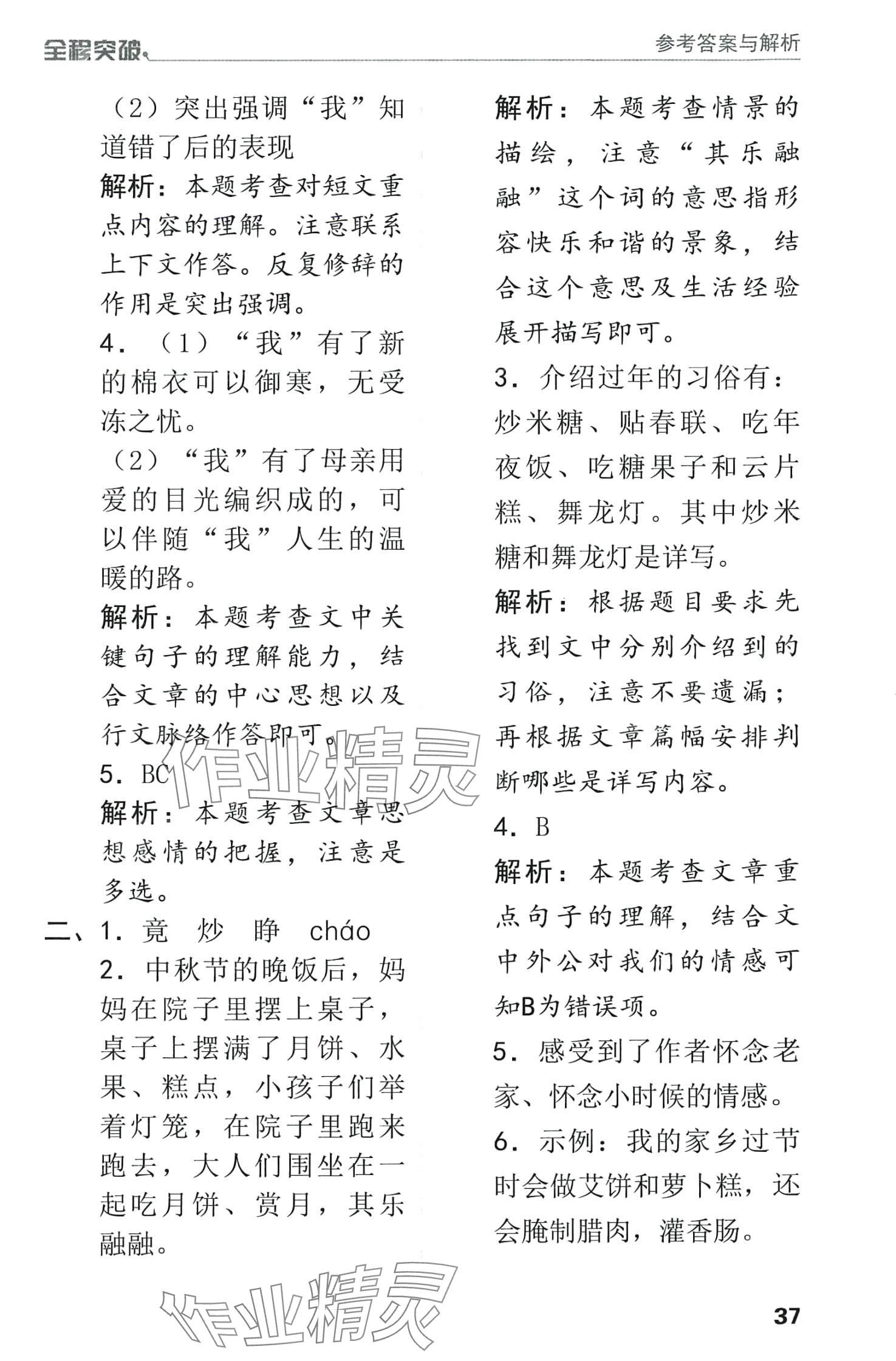 全程突破 参考答案与解析

（2）突出强调“我”知道错了后的表现

解析：本题考查对短文重点内容的理解。注意联系上下文作答。反复修辞的作用是突出强调。

4.（1）“我”有了新的棉衣可以御寒，无受冻之忧。

（2）“我”有了母亲用爱的目光编织成的，可以伴随“我”人生的温暖的路。

解析：本题考查文中关键句子的理解能力，结合文章的中心思想以及行文脉络作答即可。

5. BC

解析：本题考查文章思想感情的把握，注意是多选。

二、1. 竟 炒 睁 cháo

2. 中秋节的晚饭后，妈妈在院子里摆上桌子，桌子上摆满了月饼、水果、糕点，小孩子们举着灯笼，在院子里跑来跑去，大人们围坐在一起吃月饼、赏月，其乐融融。

解析：本题考查情景的描绘，注意“其乐融融”这个词的意思指形容快乐和谐的景象，结合这个意思及生活经验展开描写即可。

3. 介绍过年的习俗有：炒米糖、贴春联、吃年夜饭、吃糖果子和云片糕、舞龙灯。其中炒米糖和舞龙灯是详写。

解析：根据题目要求先找到文中分别介绍到的习俗，注意不要遗漏；再根据文章篇幅安排判断哪些是详写内容。

4. B

解析：本题考查文章重点句子的理解，结合文中外公对我们的情感可知B为错误项。

5. 感受到了作者怀念老家、怀念小时候的情感。

6. 示例：我的家乡过节时会做艾饼和萝卜糕，还会腌制腊肉，灌香肠。

作业精灵

作业精灵

37